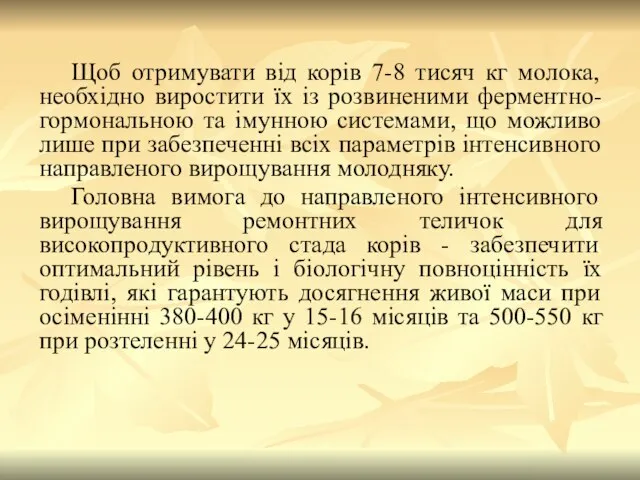 Щоб отримувати від корів 7-8 тисяч кг молока, необхідно виростити їх із розвиненими ферментно-гормональною та імунною системами, що можливо лише при забезпеченні всіх параметрів інтенсивного направленого вирощування молодняку.

Головна вимога до направленого інтенсивного вирощування ремонтних теличок для високопродуктивного стада корів - забезпечити оптимальний рівень і біологічну повноцінність їх годівлі, які гарантують досягнення живої маси при осіменінні 380-400 кг у 15-16 місяців та 500-550 кг при розтеленні у 24-25 місяців.